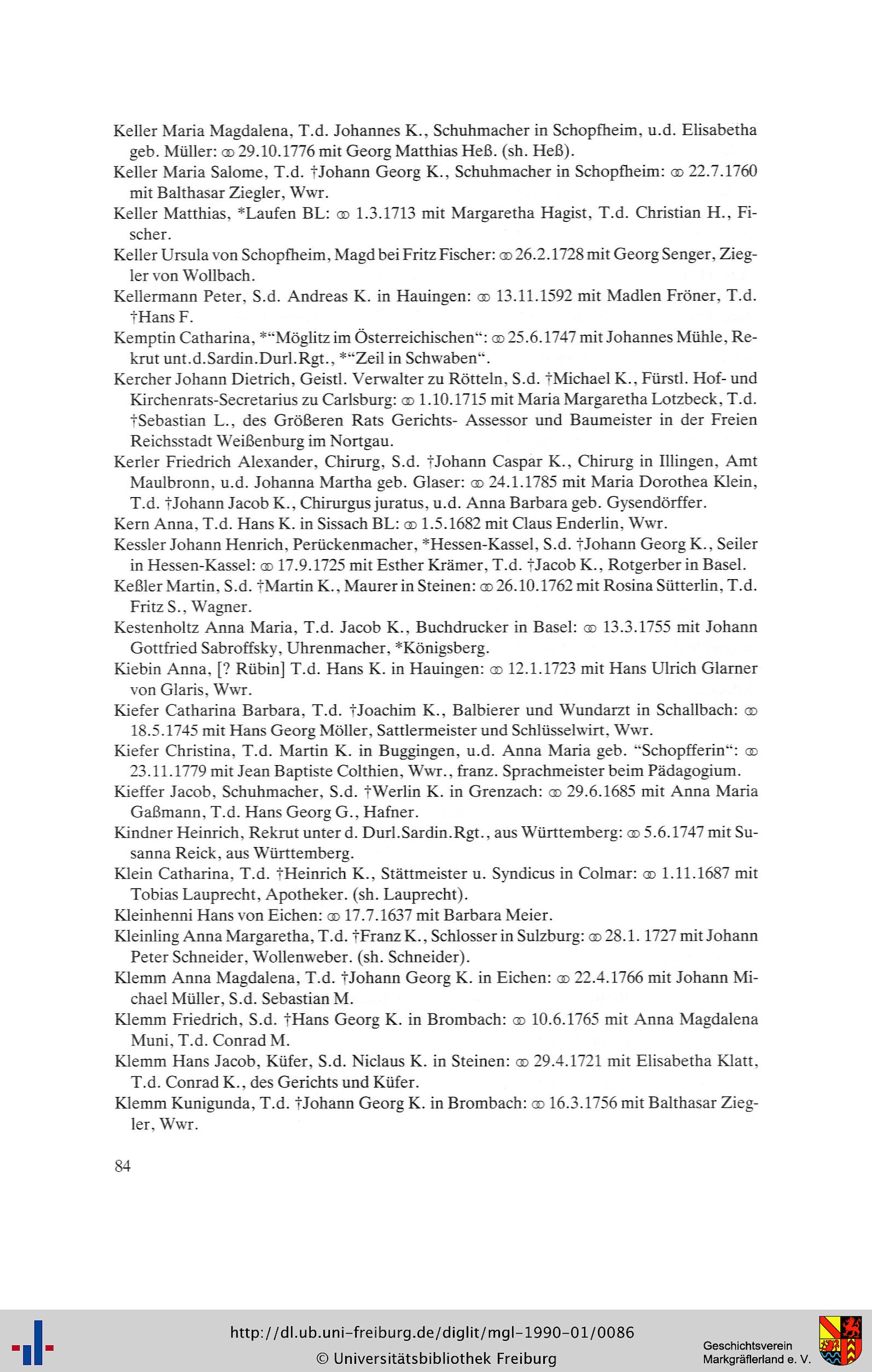 Keller Maria Magdalena, T.d. Johannes K., Schuhmacher in Schopfheim, u.d. Elisabetha geb. Müller: ⚭ 29.10.1776 mit Georg Matthias Heß. (sh. Heß).

Keller Maria Salome, T.d. †Johann Georg K., Schuhmacher in Schopfheim: ⚭ 22.7.1760 mit Balthasar Ziegler, Wwr.

Keller Matthias, *Laufen BL: ⚭ 1.3.1713 mit Margaretha Hagist, T.d. Christian H., Fischer.

Keller Ursula von Schopfheim, Magd bei Fritz Fischer: ⚭ 26.2.1728 mit Georg Senger, Ziegler von Wollbach.

Kellermann Peter, S.d. Andreas K. in Hauingen: ⚭ 13.11.1592 mit Madlen Fröner, T.d. †Hans F.

Kemptin Catharina, *"Möglitz im Österreichischen": ⚭ 25.6.1747 mit Johannes Mühle, Rekrut unt.d.Sardin.Durl.Rgt., *"Zeil in Schwaben".

Kercher Johann Dietrich, Geistl. Verwalter zu Rötteln, S.d. †Michael K., Fürstl. Hof- und Kirchenrats-Secretarius zu Carlsburg: ⚭ 1.10.1715 mit Maria Margaretha Lotzbeck, T.d. †Sebastian L., des Größeren Rats Gerichts- Assessor und Baumeister in der Freien Reichsstadt Weißenburg im Nortgau.

Kerler Friedrich Alexander, Chirurg, S.d. †Johann Caspar K., Chirurg in Illingen, Amt Maulbronn, u.d. Johanna Martha geb. Glaser: ⚭ 24.1.1785 mit Maria Dorothea Klein, T.d. †Johann Jacob K., Chirurgus juratus, u.d. Anna Barbara geb. Gysendörffer.

Kern Anna, T.d. Hans K. in Sissach BL: ⚭ 1.5.1682 mit Claus Enderlin, Wwr.

Kessler Johann Henrich, Perückenmacher, *Hessen-Kassel, S.d. †Johann Georg K., Seiler in Hessen-Kassel: ⚭ 17.9.1725 mit Esther Krämer, T.d. †Jacob K., Rotgerber in Basel.

Keßler Martin, S.d. †Martin K., Maurer in Steinen: ⚭ 26.10.1762 mit Rosina Sütterlin, T.d. Fritz S., Wagner.

Kestenholtz Anna Maria, T.d. Jacob K., Buchdrucker in Basel: ⚭ 13.3.1755 mit Johann Gottfried Sabroffsky, Uhrenmacher, *Königsberg.

Kiebin Anna, [? Rübin] T.d. Hans K. in Hauingen: ⚭ 12.1.1723 mit Hans Ulrich Glarner von Glaris, Wwr.

Kiefer Catharina Barbara, T.d. †Joachim K., Balbierer und Wundarzt in Schallbach: ⚭ 18.5.1745 mit Hans Georg Möller, Sattlermeister und Schlüsselwirt, Wwr.

Kiefer Christina, T.d. Martin K. in Buggingen, u.d. Anna Maria geb. "Schopfferin": ⚭ 23.11.1779 mit Jean Baptiste Colthien, Wwr., franz. Sprachmeister beim Pädagogium.

Kieffer Jacob, Schuhmacher, S.d. †Werlin K. in Grenzach: ⚭ 29.6.1685 mit Anna Maria Gaßmann, T.d. Hans Georg G., Hafner.

Kindner Heinrich, Rekrut unter d. Durl.Sardin.Rgt., aus Württemberg: ⚭ 5.6.1747 mit Susanna Reick, aus Württemberg.

Klein Catharina, T.d. †Heinrich K., Stättmeister u. Syndicus in Colmar: ⚭ 1.11.1687 mit Tobias Lauprecht, Apotheker. (sh. Lauprecht).

Kleinhenni Hans von Eichen: ⚭ 17.7.1637 mit Barbara Meier.

Kleinling Anna Margaretha, T.d. †Franz K., Schlosser in Sulzburg: ⚭ 28.1. 1727 mit Johann Peter Schneider, Wollenweber. (sh. Schneider).

Klemm Anna Magdalena, T.d. †Johann Georg K. in Eichen: ⚭ 22.4.1766 mit Johann Michael Müller, S.d. Sebastian M.

Klemm Friedrich, S.d. †Hans Georg K. in Brombach: ⚭ 10.6.1765 mit Anna Magdalena Muni, T.d. Conrad M.

Klemm Hans Jacob, Küfer, S.d. Niclaus K. in Steinen: ⚭ 29.4.1721 mit Elisabetha Klatt, T.d. Conrad K., des Gerichts und Küfer.

Klemm Kunigunda, T.d. †Johann Georg K. in Brombach: ⚭ 16.3.1756 mit Balthasar Ziegler, Wwr.

84

http://dl.ub.uni-freiburg.de/diglit/mgl-1990-01/0086
© Universitätsbibliothek Freiburg

Geschichtsverein
Markgräflerland e. V.